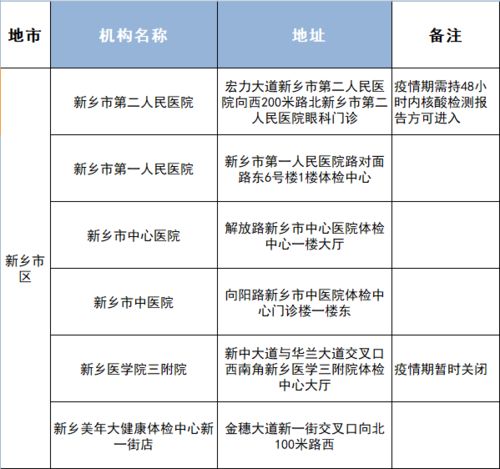 | 地市 | 机构名称 | 地址 | 备注 |
|---|---|---|---|
| 新乡市区 | 新乡市第二人民医院 | 宏力大道新乡市第二人民医院向西200米路北新乡市第二人民医院眼科门诊 | 疫情期需持48小时内核酸检测报告方可进入 |
| | 新乡市第一人民医院 | 新乡市第一人民医院路对面路东6号楼1楼体检中心 | |
| | 新乡市中心医院 | 解放路新乡市中心医院体检中心一楼大厅 | |
| | 新乡市中医院 | 向阳路新乡市中医院体检中心门诊楼一楼东 | |
| | 新乡医学院三附院 | 新中大道与华兰大道交叉口西南角新乡医学三附院体检中心大厅 | 疫情期暂时关闭 |
| | 新乡美年大健康体检中心新一街店 | 金穗大道新一街交叉口向北100米路西 | |